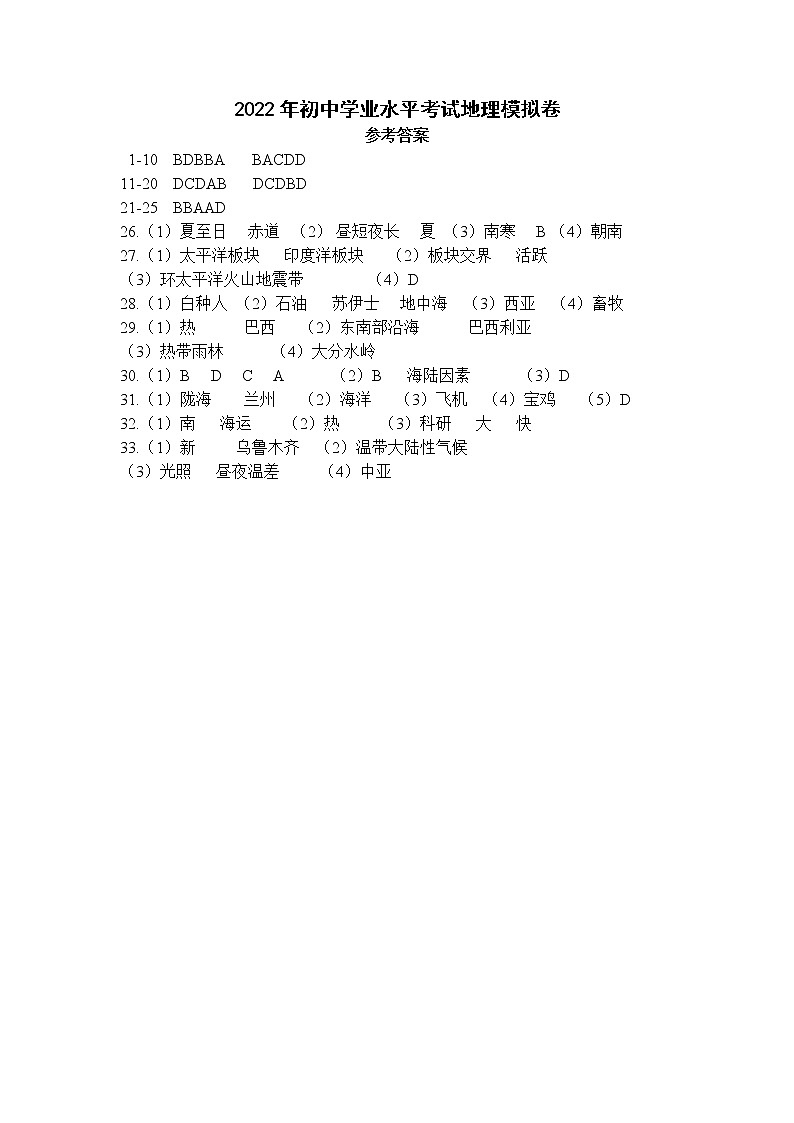 2022年初中学业水平考试地理模拟卷
参考答案

1-10　BDBBA　BACDD
11-20　DCDAB　DCDBD
21-25　BBAAD
26.（1）夏至日　赤道　（2）昼短夜长　夏　（3）南寒　B　（4）朝南
27.（1）太平洋板块　印度洋板块　（2）板块交界　活跃
（3）环太平洋火山地震带　（4）D
28.（1）白种人　（2）石油　苏伊士　地中海　（3）西亚　（4）畜牧
29.（1）热　巴西　（2）东南部沿海　巴西利亚
（3）热带雨林　（4）大分水岭
30.（1）B　D　C　A　（2）B　海陆因素　（3）D
31.（1）陇海　兰州　（2）海洋　（3）飞机　（4）宝鸡　（5）D
32.（1）南　海运　（2）热　（3）科研　大　快
33.（1）新　乌鲁木齐　（2）温带大陆性气候
（3）光照　昼夜温差　（4）中亚